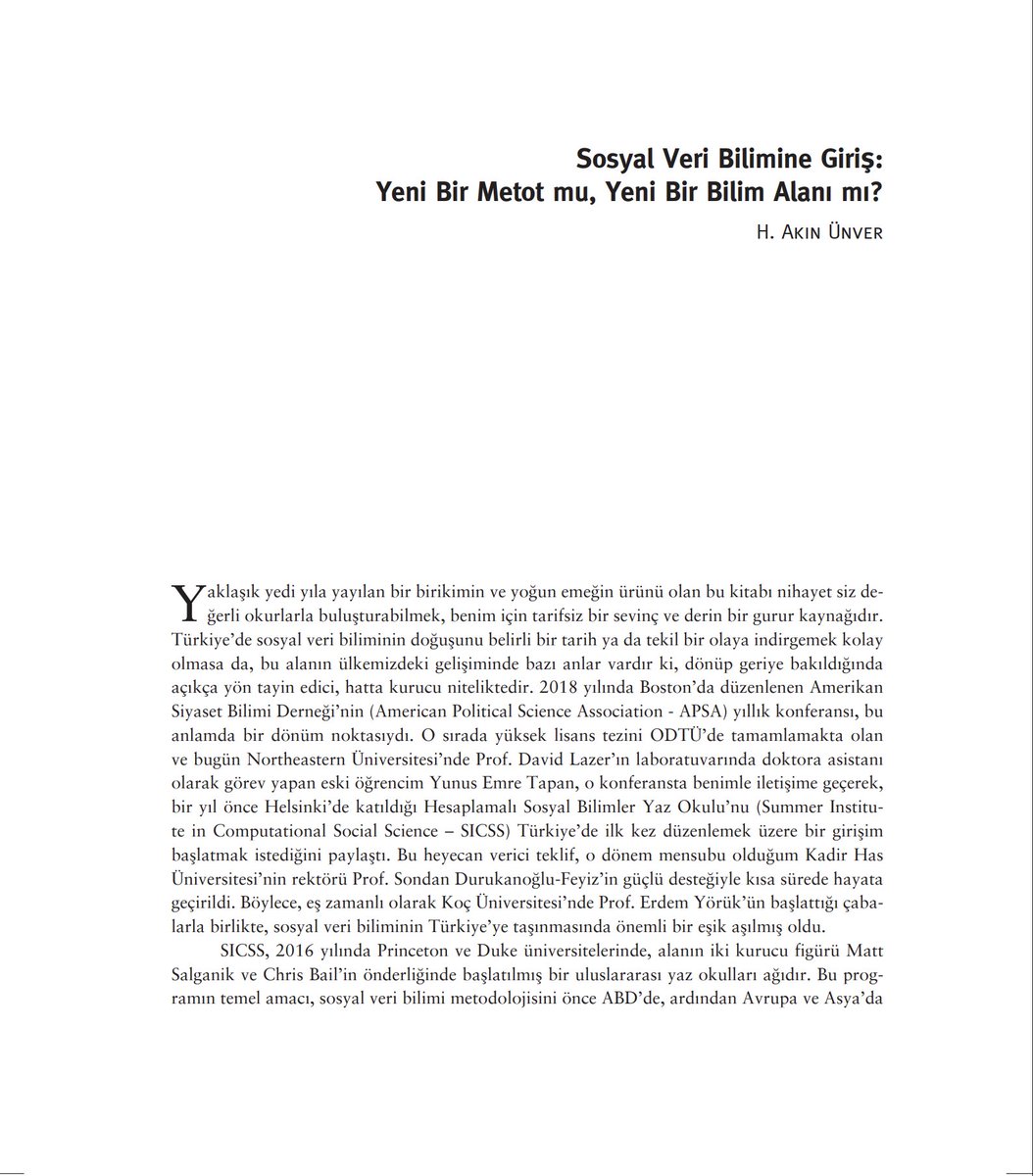 Sosyal Veri Bilimine Giriş:
Yeni Bir Metot mu, Yeni Bir Bilim Alanı mı?

H. Akın Ünver

Yaklaşık yedi yıla yayılan bir birikimin ve yoğun emeğin ürünü olan bu kitabı nihayet siz değerli okurlarla buluşturabilmek, benim için tarifsiz bir sevinç ve derin bir gurur kaynağıdır. Türkiye'de sosyal veri biliminin doğuşunu belirli bir tarih ya da tekil bir olaya indirgemek kolay olmasa da, bu alanın ülkemizdeki gelişiminde bazı anlar vardır ki, dönüp geriye bakıldığında açıkça yön tayin edici, hatta kurucu niteliktedir. 2018 yılında Boston'da düzenlenen Amerikan Siyaset Bilimi Derneği'nin (American Political Science Association - APSA) yıllık konferansı, bu anlamda bir dönüm noktasıydı. O sırada yüksek lisans tezini ODTÜ'de tamamlamakta olan ve bugün Northeastern Üniversitesi'nde Prof. David Lazer'ın laboratuvarında doktora asistanı olarak görev yapan eski öğrencim Yunus Emre Tapan, o konferansta benimle iletişime geçerek, bir yıl önce Helsinki'de katıldığı Hesaplamalı Sosyal Bilimler Yaz Okulu'nu (Summer Institute in Computational Social Science – SICSS) Türkiye'de ilk kez düzenlemek üzere bir girişim başlatmak istediğini paylaştı. Bu heyecan verici teklif, o dönem mensubu olduğum Kadir Has Üniversitesi'nin rektörü Prof. Sondan Durukanoğlu-Feyiz'in güçlü desteğiyle kısa sürede hayata geçirildi. Böylece, eş zamanlı olarak Koç Üniversitesi'nde Prof. Erdem Yörük'ün başlattığı çabalarla birlikte, sosyal veri biliminin Türkiye'ye taşınmasında önemli bir eşik aşılmış oldu.

SICSS, 2016 yılında Princeton ve Duke üniversitelerinde, alanın iki kurucu figürü Matt Salganik ve Chris Bail'in önderliğinde başlatılmış bir uluslararası yaz okulları ağıdır. Bu programın temel amacı, sosyal veri bilimi metodolojisini önce ABD'de, ardından Avrupa ve Asya'da